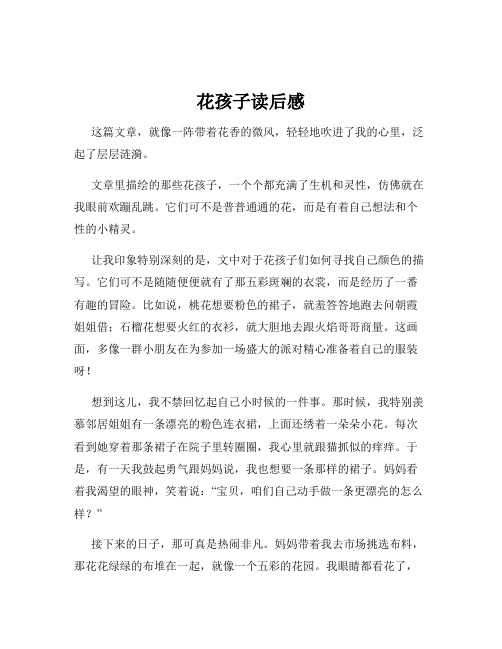 花孩子读后感

这篇文章，就像一阵带着花香的微风，轻轻地吹进了我的心里，泛起了层层涟漪。

文章里描绘的那些花孩子，一个个都充满了生机和灵性，仿佛就在我眼前欢蹦乱跳。它们可不是普普通通的花，而是有着自己想法和个性的小精灵。

让我印象特别深刻的是，文中对于花孩子们如何寻找自己颜色的描写。它们可不是随随便便就有了那五彩斑斓的衣裳，而是经历了一番有趣的冒险。比如说，桃花想要粉色的裙子，就羞答答地跑去问朝霞姐姐借；石榴花想要火红的衣衫，就大胆地去跟火焰哥哥商量。这画面，多像一群小朋友在为参加一场盛大的派对精心准备着自己的服装呀！

想到这儿，我不禁回忆起自己小时候的一件事。那时候，我特别羡慕邻居姐姐有一条漂亮的粉色连衣裙，上面还绣着一朵朵小花。每次看到她穿着那条裙子在院子里转圈圈，我心里就跟猫抓似的痒痒。于是，有一天我鼓起勇气跟妈妈说，我也想要一条那样的裙子。妈妈看着我渴望的眼神，笑着说：“宝贝，咱们自己动手做一条更漂亮的怎么样？”

接下来的日子，那可真是热闹非凡。妈妈带着我去市场挑选布料，那花花绿绿的布堆在一起，就像一个五彩的花园。我眼睛都看花了，